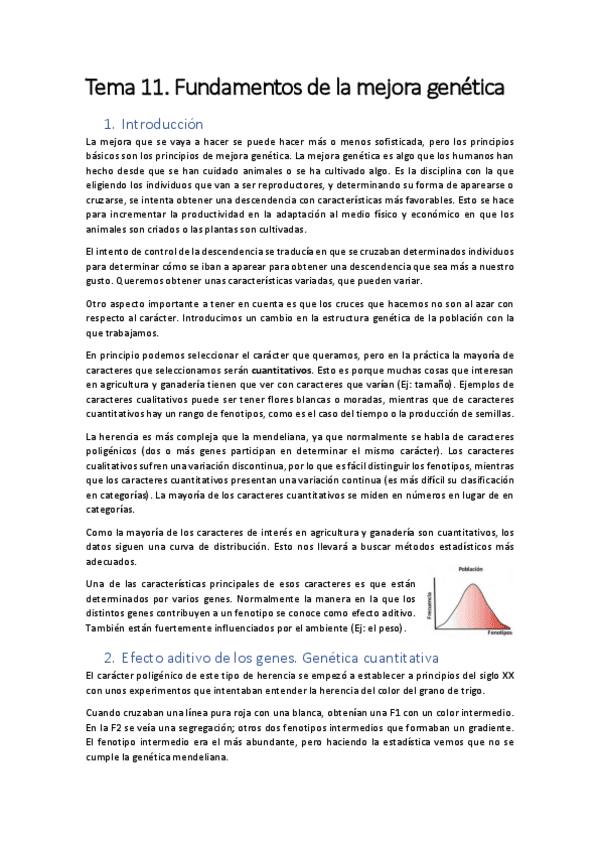 Tema 11. Fundamentos de la mejora genética

1. Introducción

La mejora que se vaya a hacer se puede hacer más o menos sofisticada, pero los principios básicos son los principios de mejora genética. La mejora genética es algo que los humanos han hecho desde que se han cuidado animales o se ha cultivado algo. Es la disciplina con la que eligiendo los individuos que van a ser reproductores, y determinando su forma de aparearse o cruzarse, se intenta obtener una descendencia con características más favorables. Esto se hace para incrementar la productividad en la adaptación al medio físico y económico en que los animales son criados o las plantas son cultivadas.

El intento de control de la descendencia se traducía en que se cruzaban determinados individuos para determinar cómo se iban a aparear para obtener una descendencia que sea más a nuestro gusto. Queremos obtener unas características variadas, que pueden variar.

Otro aspecto importante a tener en cuenta es que los cruces que hacemos no son al azar con respecto al carácter. Introducimos un cambio en la estructura genética de la población con la que trabajamos.

En principio podemos seleccionar el carácter que queramos, pero en la práctica la mayoría de caracteres que seleccionamos serán cuantitativos. Esto es porque muchas cosas que interesan en agricultura y ganadería tienen que ver con caracteres que varían (Ej: tamaño). Ejemplos de caracteres cualitativos puede ser tener flores blancas o moradas, mientras que de caracteres cuantitativos hay un rango de fenotipos, como es el caso del tiempo o la producción de semillas.

La herencia es más compleja que la mendeliana, ya que normalmente se habla de caracteres poligénicos (dos o más genes participan en determinar el mismo carácter). Los caracteres cualitativos sufren una variación discontinua, por lo que es fácil distinguir los fenotipos, mientras que los caracteres cuantitativos presentan una variación continua (es más difícil su clasificación en categorías). La mayoría de los caracteres cuantitativos se miden en números en lugar de en categorías.

Como la mayoría de los caracteres de interés en agricultura y ganadería son cuantitativos, los datos siguen una curva de distribución. Esto nos llevará a buscar métodos estadísticos más adecuados.

Una de las características principales de esos caracteres es que están determinados por varios genes. Normalmente la manera en la que los distintos genes contribuyen a un fenotipo se conoce como efecto aditivo. También están fuertemente influenciados por el ambiente (Ej: el peso).

Población
Frecuencia
Fenotipos

2. Efecto aditivo de los genes. Genética cuantitativa

El carácter poligénico de este tipo de herencia se empezó a establecer a principios del siglo XX con unos experimentos que intentaban entender la herencia del color del grano de trigo.

Cuando cruzaban una línea pura roja con una blanca, obtenían una F1 con un color intermedio. En la F2 se veía una segregación; otros dos fenotipos intermedios que formaban un gradiente. El fenotipo intermedio era el más abundante, pero haciendo la estadística vemos que no se cumple la genética mendeliana.